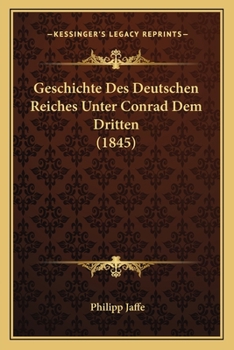 —KESSINGER'S LEGACY REPRINTS—

Geschichte Des Deutschen Reiches Unter Conrad Dem Dritten (1845)

Philipp Jaffe